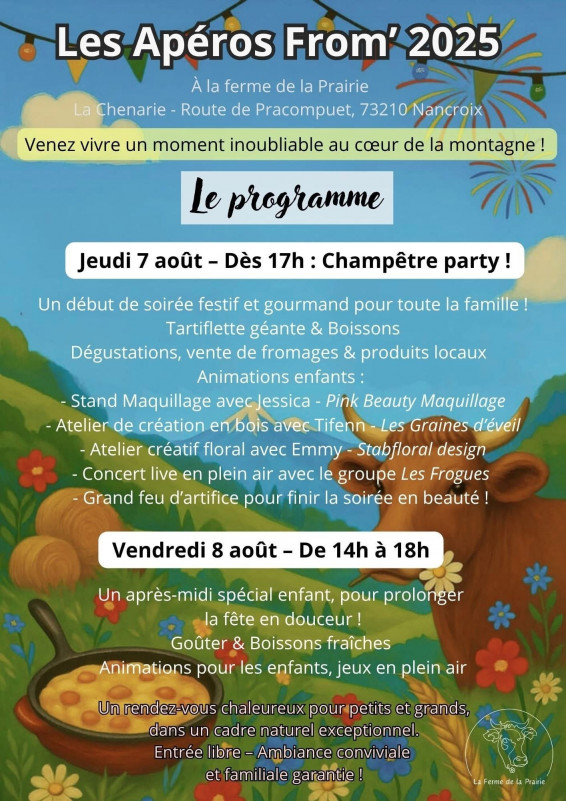 Les Apéros From' 2025

À la ferme de la Prairie
La Chenarie - Route de Pracompuet, 73210 Nancroix

Venez vivre un moment inoubliable au cœur de la montagne !

Le programme

Jeudi 7 août – Dès 17h : Champêtre party !

Un début de soirée festif et gourmand pour toute la famille !
Tartiflette géante & Boissons
Dégustations, vente de fromages & produits locaux
Animations enfants :
- Stand Maquillage avec Jessica - Pink Beauty Maquillage
- Atelier de création en bois avec Tifenn - Les Graines d'éveil
- Atelier créatif floral avec Emmy - Stabfloral design
- Concert live en plein air avec le groupe Les Frogues
- Grand feu d'artifice pour finir la soirée en beauté !

Vendredi 8 août – De 14h à 18h

Un après-midi spécial enfant, pour prolonger la fête en douceur !
Goûter & Boissons fraîches
Animations pour les enfants, jeux en plein air

Un rendez-vous chaleureux pour petits et grands, dans un cadre naturel exceptionnel.
Entrée libre – Ambiance conviviale et familiale garantie !

La Ferme de la Prairie